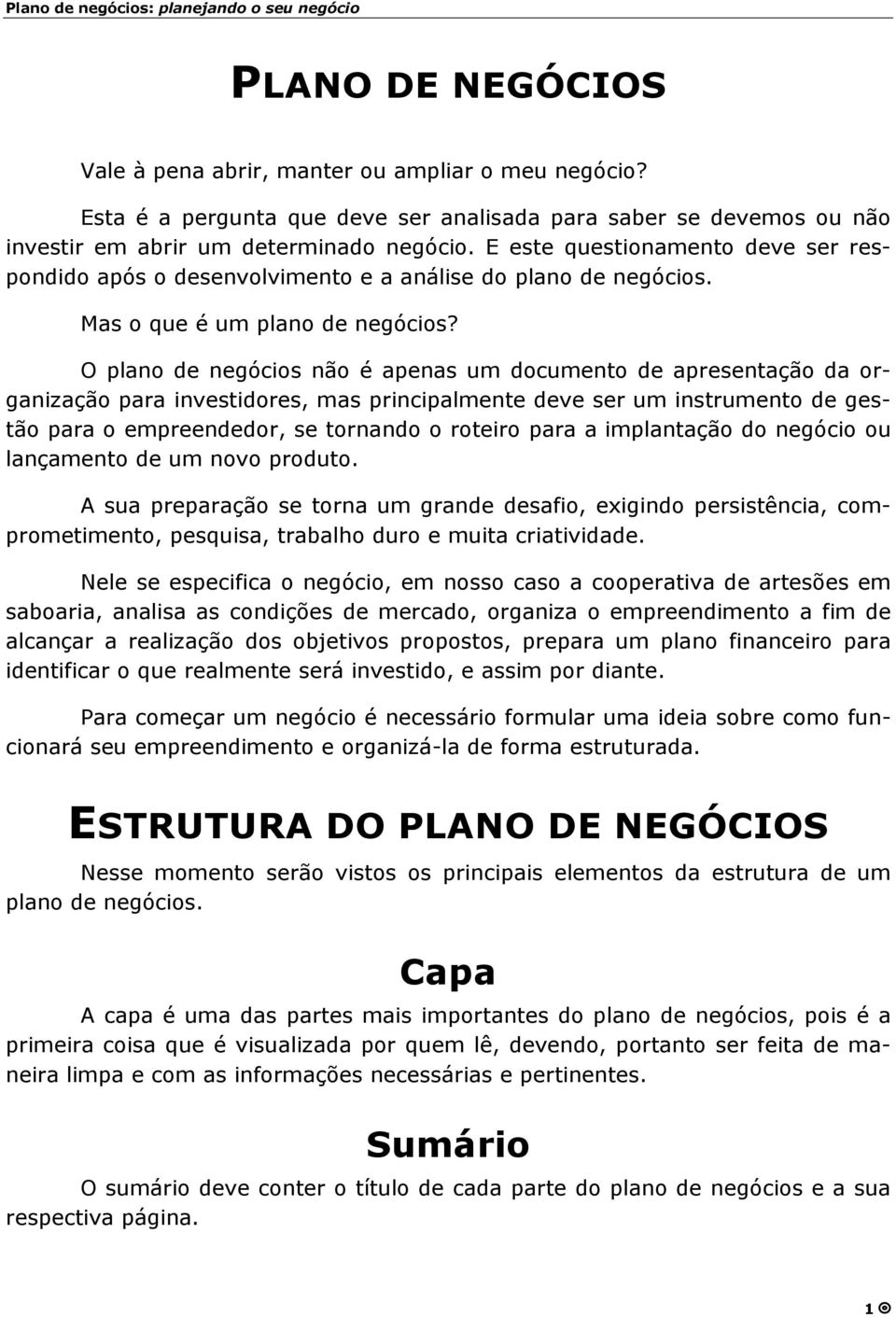 Plano de negócios: planejando o seu negócio

PLANO DE NEGÓCIOS

Vale à pena abrir, manter ou ampliar o meu negócio?

Esta é a pergunta que deve ser analisada para saber se devemos ou não investir em abrir um determinado negócio. E este questionamento deve ser respondido após o desenvolvimento e a análise do plano de negócios.

Mas o que é um plano de negócios?

O plano de negócios não é apenas um documento de apresentação da organização para investidores, mas principalmente deve ser um instrumento de gestão para o empreendedor, se tornando o roteiro para a implantação do negócio ou lançamento de um novo produto.

A sua preparação se torna um grande desafio, exigindo persistência, comprometimento, pesquisa, trabalho duro e muita criatividade.

Nele se especifica o negócio, em nosso caso a cooperativa de artesões em saboaria, analisa as condições de mercado, organiza o empreendimento a fim de alcançar a realização dos objetivos propostos, prepara um plano financeiro para identificar o que realmente será investido, e assim por diante.

Para começar um negócio é necessário formular uma ideia sobre como funcionará seu empreendimento e organizá-la de forma estruturada.

ESTRUTURA DO PLANO DE NEGÓCIOS

Nesse momento serão vistos os principais elementos da estrutura de um plano de negócios.

Capa

A capa é uma das partes mais importantes do plano de negócios, pois é a primeira coisa que é visualizada por quem lê, devendo, portanto ser feita de maneira limpa e com as informações necessárias e pertinentes.

Sumário

O sumário deve conter o título de cada parte do plano de negócios e a sua respectiva página.

1